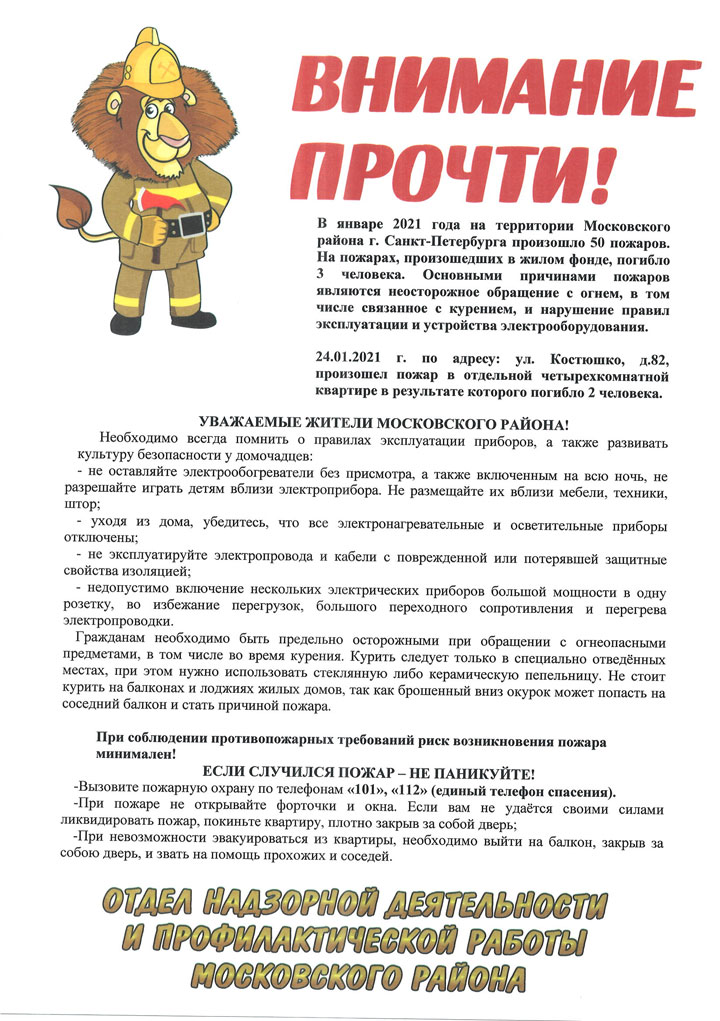 ВНИМАНИЕ ПРОЧТИ!

В январе 2021 года на территории Московского района г. Санкт-Петербурга произошло 50 пожаров. На пожарах, произошедших в жилом фонде, погибло 3 человека. Основными причинами пожаров являются неосторожное обращение с огнем, в том числе связанное с курением, и нарушение правил эксплуатации и устройства электрооборудования.

24.01.2021 г. по адресу: ул. Костюшко, д.82, произошел пожар в отдельной четырехкомнатной квартире в результате которого погибло 2 человека.

УВАЖАЕМЫЕ ЖИТЕЛИ МОСКОВСКОГО РАЙОНА!

Необходимо всегда помнить о правилах эксплуатации приборов, а также развивать культуру безопасности у домочадцев:
- не оставляйте электрообогреватели без присмотра, а также включенным на всю ночь, не разрешайте играть детям вблизи электроприбора. Не размещайте их вблизи мебели, техники, штор;
- уходя из дома, убедитесь, что все электронагревательные и осветительные приборы отключены;
- не эксплуатируйте электропровода и кабели с поврежденной или потерявшей защитные свойства изоляцией;
- недопустимо включение нескольких электрических приборов большой мощности в одну розетку, во избежание перегрузок, большого переходного сопротивления и перегрева электропроводки.

Гражданам необходимо быть предельно осторожными при обращении с огнеопасными предметами, в том числе во время курения. Курить следует только в специально отведённых местах, при этом нужно использовать стеклянную либо керамическую пепельницу. Не стоит курить на балконах и лоджиях жилых домов, так как брошенный вниз окурок может попасть на соседний балкон и стать причиной пожара.

При соблюдении противопожарных требований риск возникновения пожара минимален!

ЕСЛИ СЛУЧИЛСЯ ПОЖАР – НЕ ПАНИКУЙТЕ!

-Вызовите пожарную охрану по телефонам «101», «112» (единый телефон спасения).
-При пожаре не открывайте форточки и окна. Если вам не удаётся своими силами ликвидировать пожар, покиньте квартиру, плотно закрыв за собой дверь;
-При невозможности эвакуироваться из квартиры, необходимо выйти на балкон, закрыв за собою дверь, и звать на помощь прохожих и соседей.

ОТДЕЛ НАДЗОРНОЙ ДЕЯТЕЛЬНОСТИ И ПРОФИЛАКТИЧЕСКОЙ РАБОТЫ МОСКОВСКОГО РАЙОНА